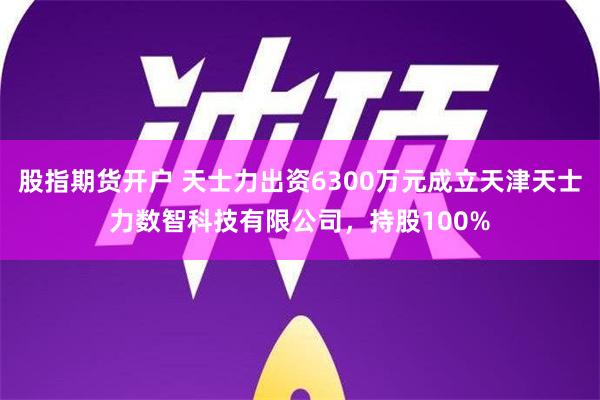 冲顶

股指期货开户 天士力出资6300万元成立天津天士力数智科技有限公司，持股100%